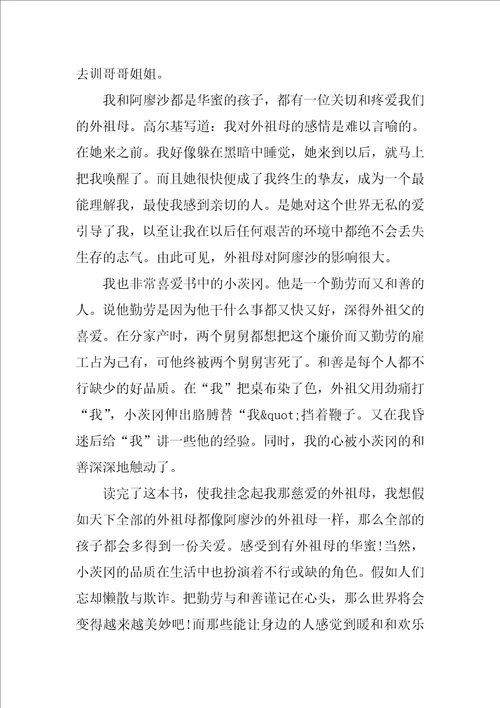 去训哥哥姐姐。

我和阿廖沙都是华蜜的孩子，都有一位关切和疼爱我们的外祖母。高尔基写道：我对外祖母的感情是难以言喻的。在她来之前。我好像躲在黑暗中睡觉，她来到以后，就马上把我唤醒了。而且她很快便成了我终生的挚友，成为一个最能理解我，最使我感到亲切的人。是她对这个世界无私的爱引导了我，以至让我在以后任何艰苦的环境中都绝不会丢失生存的志气。由此可见，外祖母对阿廖沙的影响很大。

我也非常喜爱书中的小茨冈。他是一个勤劳而又和善的人。说他勤劳是因为他干什么事都又快又好，深得外祖父的喜爱。在分家产时，两个舅舅都想把这个廉价而又勤劳的雇工占为己有，可他终被两个舅舅害死了。和善是每个人都不行缺少的好品质。在“我”把桌布染了色，外祖父用劲痛打“我”，小茨冈伸出胳膊替“我&quot;挡着鞭子。又在我昏迷后给“我”讲一些他的经验。同时，我的心被小茨冈的和善深深地触动了。

读完了这本书，使我挂念起我那慈爱的外祖母，我想假如天下全部的外祖母都像阿廖沙的外祖母一样，那么全部的孩子都会多得到一份关爱。感受到有外祖母的华蜜!当然，小茨冈的品质在生活中也扮演着不行或缺的角色。假如人们忘却懒散与欺诈。把勤劳与和善谨记在心头，那么世界将会变得越来越美妙吧!而那些能让身边的人感觉到暖和和欢乐